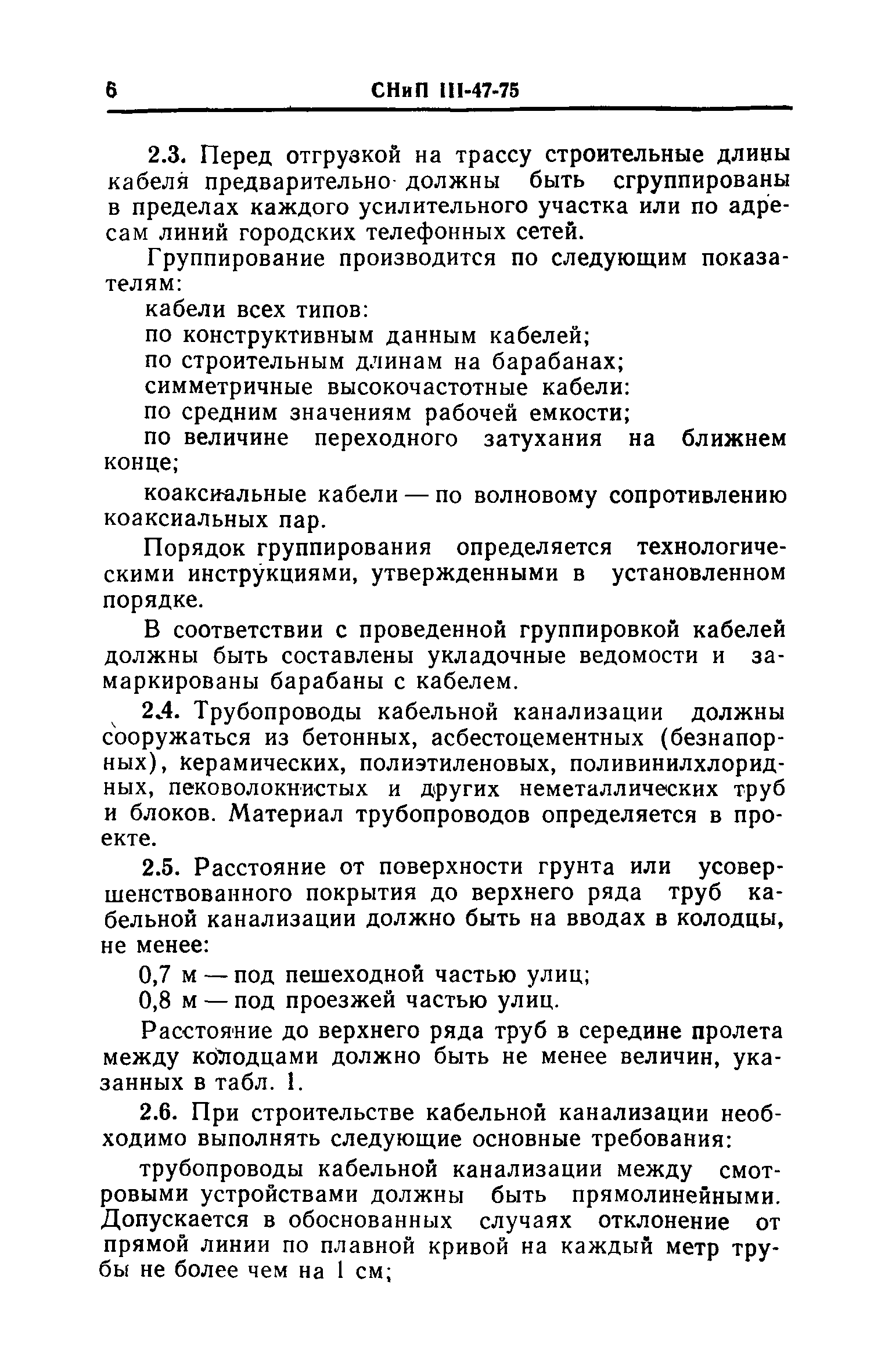 6 СНиП III-47-75

2.3. Перед отгрузкой на трассу строительные длины кабеля предварительно должны быть сгруппированы в пределах каждого усилительного участка или по адресам линий городских телефонных сетей.

Группирование производится по следующим показателям:

кабели всех типов:

по конструктивным данным кабелей;

по строительным длинам на барабанах;

симметричные высокочастотные кабели:

по средним значениям рабочей емкости;

по величине переходного затухания на ближнем конце;

коаксиальные кабели — по волновому сопротивлению коаксиальных пар.

Порядок группирования определяется технологическими инструкциями, утвержденными в установленном порядке.

В соответствии с проведенной группировкой кабелей должны быть составлены укладочные ведомости и замаркированы барабаны с кабелем.

2.4. Трубопроводы кабельной канализации должны сооружаться из бетонных, асбестоцементных (безнапорных), керамических, полиэтиленовых, поливинилхлоридных, пековолокнистых и других неметаллических труб и блоков. Материал трубопроводов определяется в проекте.

2.5. Расстояние от поверхности грунта или усовершенствованного покрытия до верхнего ряда труб кабельной канализации должно быть на вводах в колодцы, не менее:

0,7 м — под пешеходной частью улиц;

0,8 м — под проезжей частью улиц.

Расстояние до верхнего ряда труб в середине пролета между колодцами должно быть не менее величин, указанных в табл. 1.

2.6. При строительстве кабельной канализации необходимо выполнять следующие основные требования:

трубопроводы кабельной канализации между смотровыми устройствами должны быть прямолинейными. Допускается в обоснованных случаях отклонение от прямой линии по плавной кривой на каждый метр трубы не более чем на 1 см;